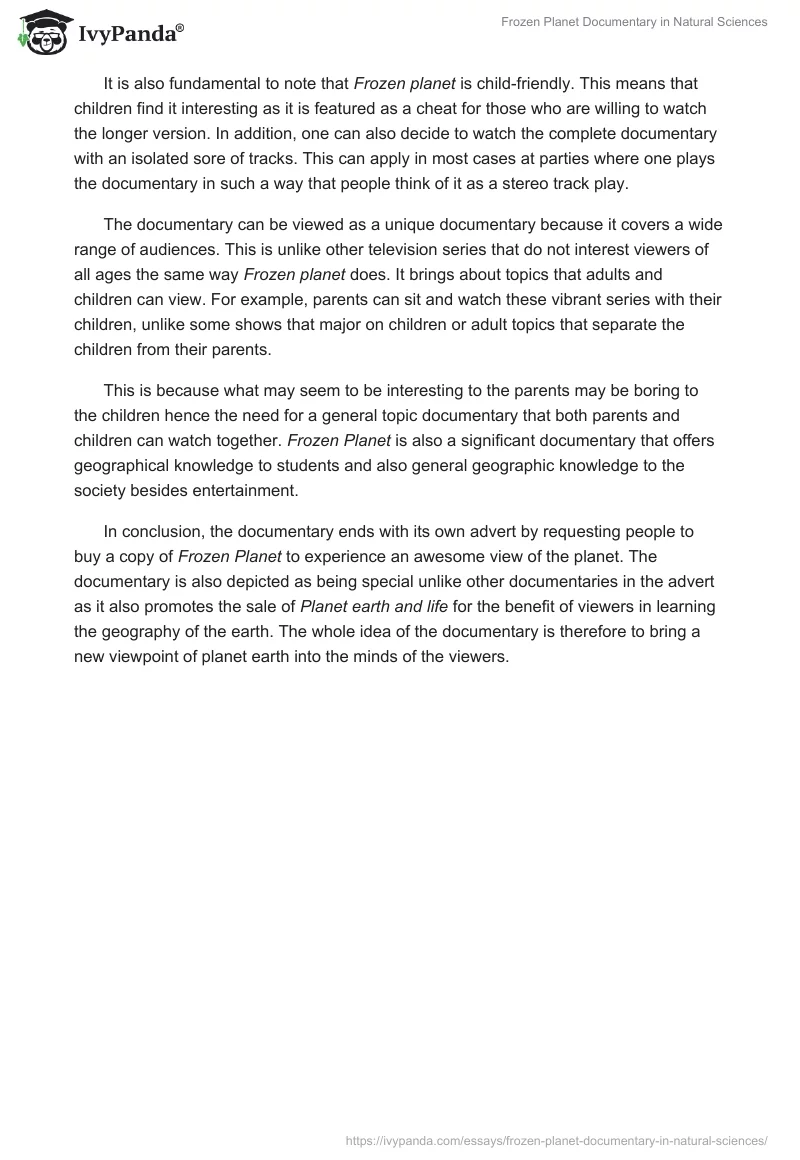 IvyPanda®

Frozen Planet Documentary in Natural Sciences

It is also fundamental to note that Frozen planet is child-friendly. This means that children find it interesting as it is featured as a cheat for those who are willing to watch the longer version. In addition, one can also decide to watch the complete documentary with an isolated sore of tracks. This can apply in most cases at parties where one plays the documentary in such a way that people think of it as a stereo track play.

The documentary can be viewed as a unique documentary because it covers a wide range of audiences. This is unlike other television series that do not interest viewers of all ages the same way Frozen planet does. It brings about topics that adults and children can view. For example, parents can sit and watch these vibrant series with their children, unlike some shows that major on children or adult topics that separate the children from their parents.

This is because what may seem to be interesting to the parents may be boring to the children hence the need for a general topic documentary that both parents and children can watch together. Frozen Planet is also a significant documentary that offers geographical knowledge to students and also general geographic knowledge to the society besides entertainment.

In conclusion, the documentary ends with its own advert by requesting people to buy a copy of Frozen Planet to experience an awesome view of the planet. The documentary is also depicted as being special unlike other documentaries in the advert as it also promotes the sale of Planet earth and life for the benefit of viewers in learning the geography of the earth. The whole idea of the documentary is therefore to bring a new viewpoint of planet earth into the minds of the viewers.

https://ivypanda.com/essays/frozen-planet-documentary-in-natural-sciences/